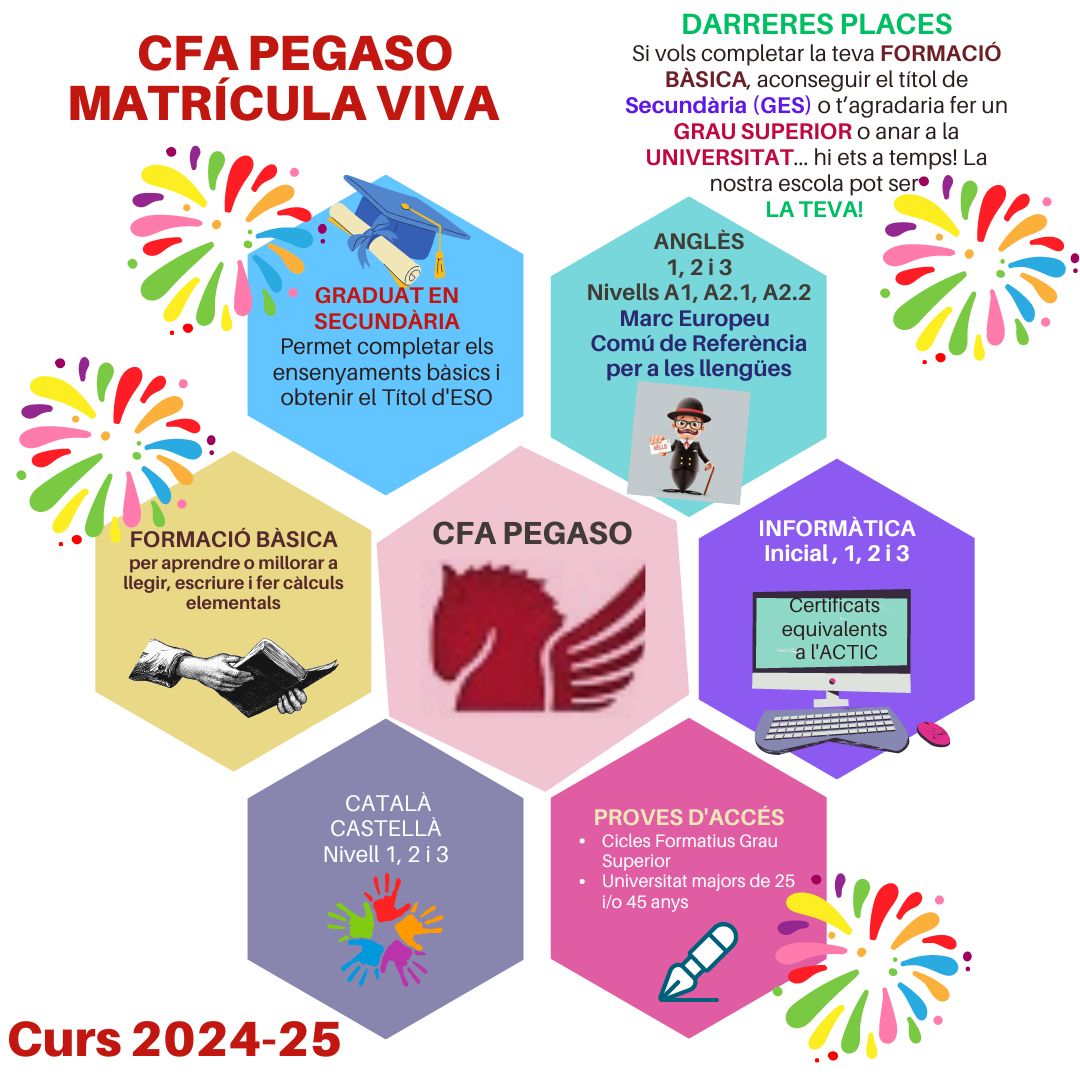 CFA PEGASO
MATRÍCULA VIVA

DARRERES PLACES
Si vols completar la teva FORMACIÓ BÀSICA, aconseguir el títol de Secundària (GES) o t'agradaria fer un GRAU SUPERIOR o anar a la UNIVERSITAT... hi ets a temps! La nostra escola pot ser LA TEVA!

GRADUAT EN SECUNDÀRIA
Permet completar els ensenyaments bàsics i obtenir el Títol d'ESO

ANGLÈS
1, 2 i 3
Nivells A1, A2.1, A2.2
Marc Europeu Comú de Referència per a les llengües

FORMACIÓ BÀSICA
per aprendre o millorar a llegir, escriure i fer càlculs elementals

CFA PEGASO

INFORMÀTICA
Inicial , 1, 2 i 3

Certificats equivalents a l'ACTIC

CATALÀ
CASTELLÀ
Nivell 1, 2 i 3

PROVES D'ACCÉS
• Cicles Formatius Grau Superior
• Universitat majors de 25 i/o 45 anys

Curs 2024-25